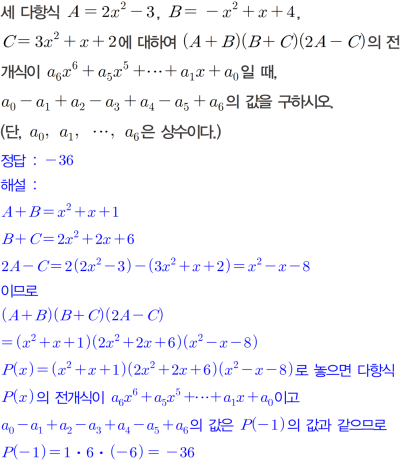 세 다항식 $A=2x^2-3$, $B=-x^2+x+4$, $C=3x^2+x+2$에 대하여 $(A+B)(B+C)(2A-C)$의 전개식이 $a_6x^6+a_5x^5+\cdots+a_1x+a_0$일 때, $a_0-a_1+a_2-a_3+a_4-a_5+a_6$의 값을 구하시오.
(단, $a_0$, $a_1$, $\cdots$, $a_6$은 상수이다.)
정답 : $-36$
해설 :
$A+B=x^2+x+1$
$B+C=2x^2+2x+6$
$2A-C=2(2x^2-3)-(3x^2+x+2)=x^2-x-8$
이므로
$(A+B)(B+C)(2A-C)$
$=(x^2+x+1)(2x^2+2x+6)(x^2-x-8)$
$P(x)=(x^2+x+1)(2x^2+2x+6)(x^2-x-8)$로 놓으면 다항식 $P(x)$의 전개식이 $a_6x^6+a_5x^5+\cdots+a_1x+a_0$이고
$a_0-a_1+a_2-a_3+a_4-a_5+a_6$의 값은 $P(-1)$의 값과 같으므로
$P(-1)=1\cdot6\cdot(-6)=-36$